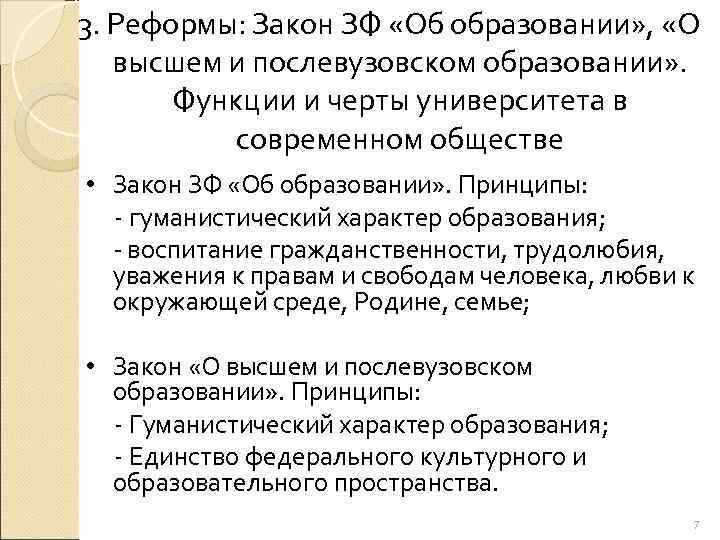 3. Реформы: Закон ЗФ «Об образовании», «О высшем и послевузовском образовании». Функции и черты университета в современном обществе

• Закон ЗФ «Об образовании». Принципы:
- гуманистический характер образования;
- воспитание гражданственности, трудолюбия, уважения к правам и свободам человека, любви к окружающей среде, Родине, семье;

• Закон «О высшем и послевузовском образовании». Принципы:
- Гуманистический характер образования;
- Единство федерального культурного и образовательного пространства.

7